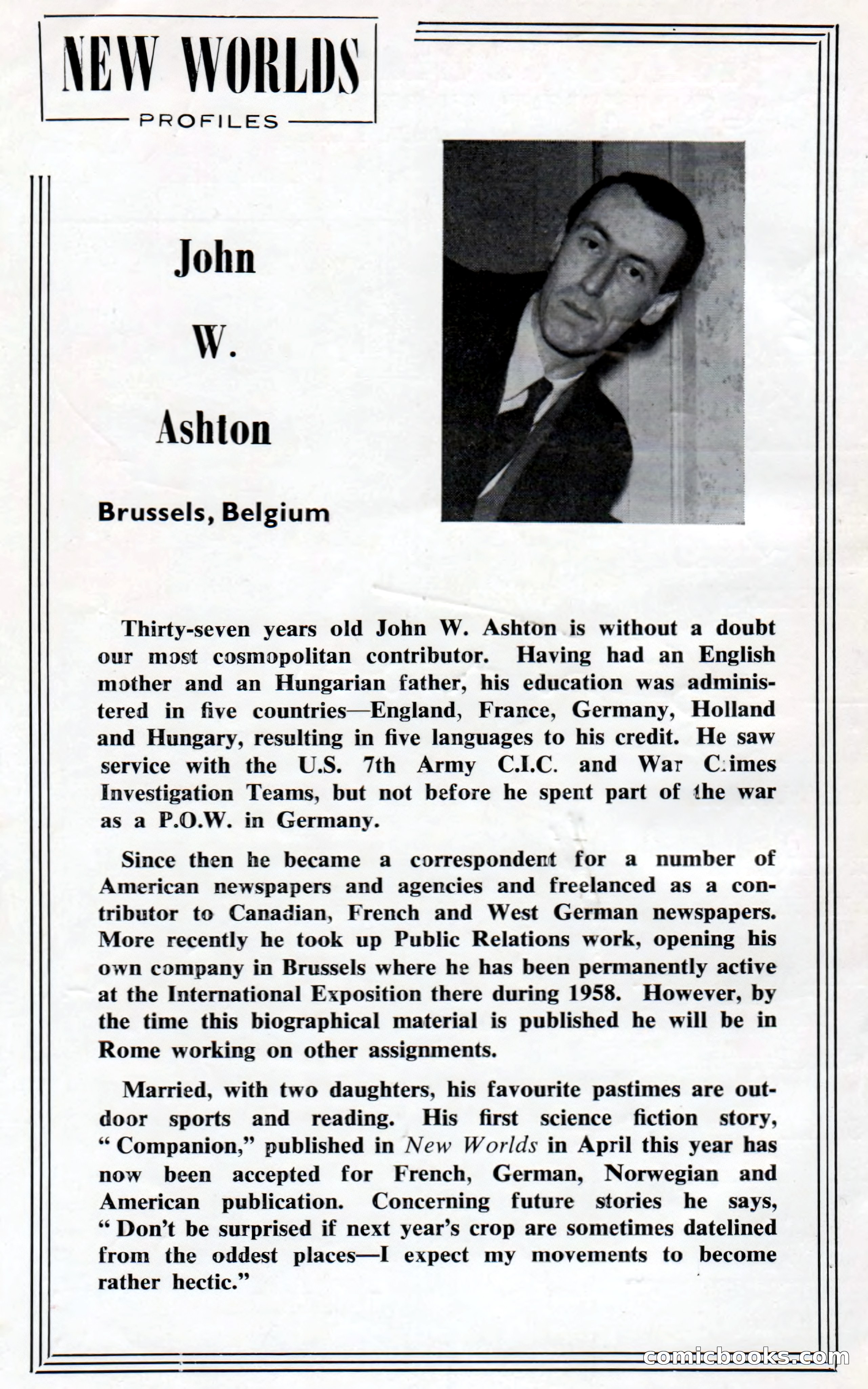 NEW WORLDS
PROFILES

John
W.
Ashton

Brussels, Belgium

Thirty-seven years old John W. Ashton is without a doubt our most cosmopolitan contributor. Having had an English mother and an Hungarian father, his education was administered in five countries—England, France, Germany, Holland and Hungary, resulting in five languages to his credit. He saw service with the U.S. 7th Army C.I.C. and War Crimes Investigation Teams, but not before he spent part of the war as a P.O.W. in Germany.

Since then he became a correspondent for a number of American newspapers and agencies and freelanced as a contributor to Canadian, French and West German newspapers. More recently he took up Public Relations work, opening his own company in Brussels where he has been permanently active at the International Exposition there during 1958. However, by the time this biographical material is published he will be in Rome working on other assignments.

Married, with two daughters, his favourite pastimes are outdoor sports and reading. His first science fiction story, "Companion," published in New Worlds in April this year has now been accepted for French, German, Norwegian and American publication. Concerning future stories he says, "Don't be surprised if next year's crop are sometimes datelined from the oddest places—I expect my movements to become rather hectic."

comicbooks.com